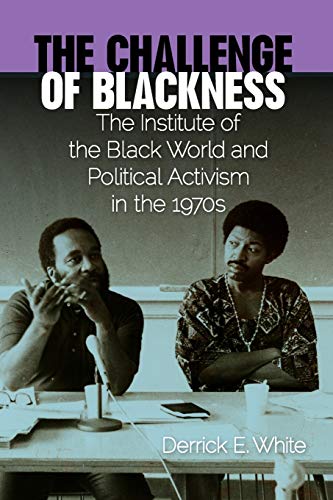 THE CHALLENGE OF BLACKNESS

The Institute of the Black World and Political Activism in the 1970s

Derrick E. White